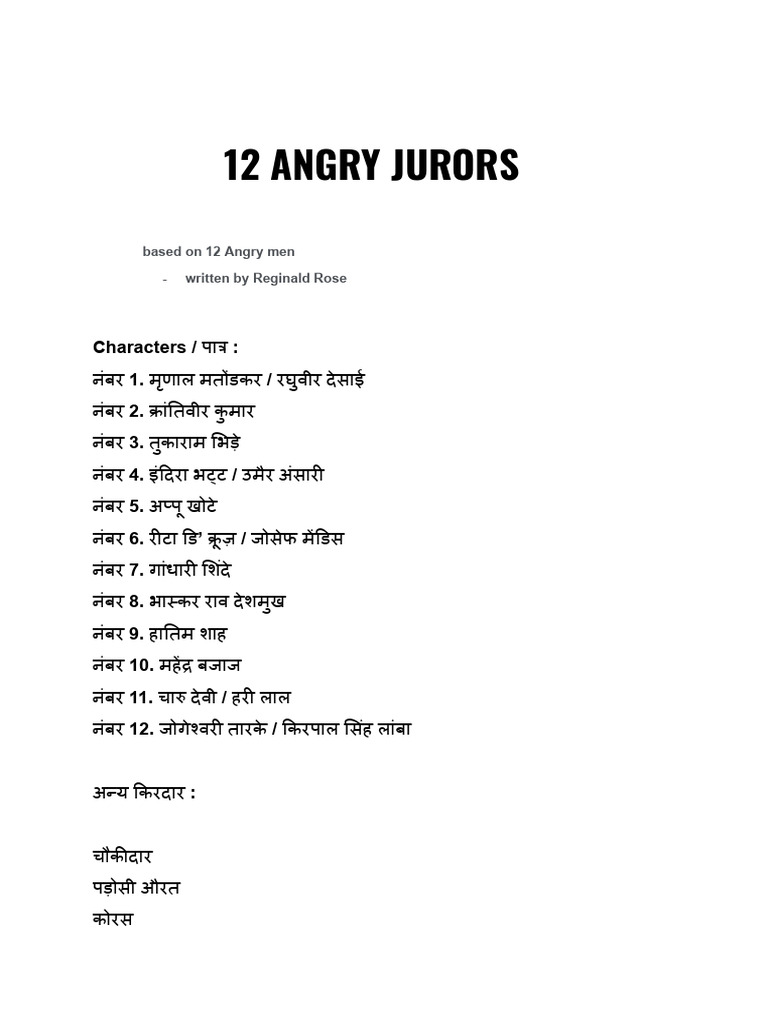 12 ANGRY JURORS

based on 12 Angry men
- written by Reginald Rose

Characters / पात्र :
नंबर 1. मृणाल मतोंडकर / रघुवीर देसाई
नंबर 2. क्रांतिवीर कुमार
नंबर 3. तुकाराम भिड़े
नंबर 4. इंदिरा भट्ट / उमैर अंसारी
नंबर 5. अप्पू खोटे
नंबर 6. रीटा डि' क्रूज़ / जोसेफ मेंडिस
नंबर 7. गांधारी शिंदे
नंबर 8. भास्कर राव देशमुख
नंबर 9. हातिम शाह
नंबर 10. महेंद्र बजाज
नंबर 11. चारु देवी / हरी लाल
नंबर 12. जोगेश्वरी तारके / किरपाल सिंह लांबा

अन्य किरदार :

चौकीदार
पड़ोसी औरत
कोरस